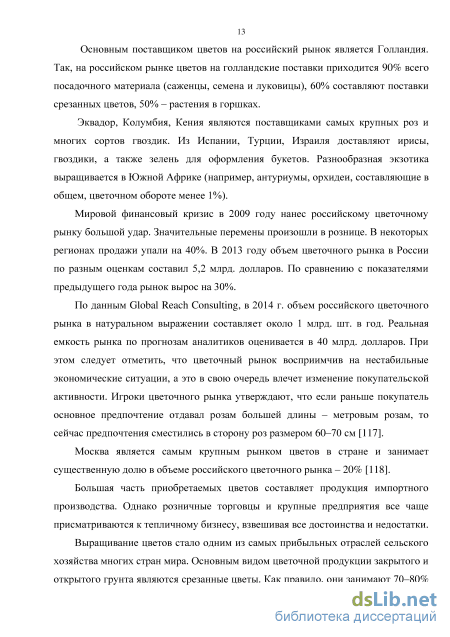 13

Основным поставщиком цветов на российский рынок является Голландия. Так, на российском рынке цветов на голландские поставки приходится 90% всего посадочного материала (саженцы, семена и луковицы), 60% составляют поставки срезанных цветов, 50% – растения в горшках.

Эквадор, Колумбия, Кения являются поставщиками самых крупных роз и многих сортов гвоздик. Из Испании, Турции, Израиля доставляют ирисы, гвоздики, а также зелень для оформления букетов. Разнообразная экзотика выращивается в Южной Африке (например, антуриумы, орхидеи, составляющие в общем, цветочном обороте менее 1%).

Мировой финансовый кризис в 2009 году нанес российскому цветочному рынку большой удар. Значительные перемены произошли в рознице. В некоторых регионах продажи упали на 40%. В 2013 году объем цветочного рынка в России по разным оценкам составил 5,2 млрд. долларов. По сравнению с показателями предыдущего года рынок вырос на 30%.

По данным Global Reach Consulting, в 2014 г. объем российского цветочного рынка в натуральном выражении составляет около 1 млрд. шт. в год. Реальная емкость рынка по прогнозам аналитиков оценивается в 40 млрд. долларов. При этом следует отметить, что цветочный рынок восприимчив на нестабильные экономические ситуации, а это в свою очередь влечет изменение покупательской активности. Игроки цветочного рынка утверждают, что если раньше покупатель основное предпочтение отдавал розам большей длины – метровым розам, то сейчас предпочтения сместились в сторону роз размером 60–70 см [117].

Москва является самым крупным рынком цветов в стране и занимает существенную долю в объеме российского цветочного рынка – 20% [118].

Большая часть приобретаемых цветов составляет продукция импортного производства. Однако розничные торговцы и крупные предприятия все чаще присматриваются к тепличному бизнесу, взвешивая все достоинства и недостатки.

Выращивание цветов стало одним из самых прибыльных отраслей сельского хозяйства многих стран мира. Основным видом цветочной продукции закрытого и открытого грунта являются срезанные цветы. Как правило, они занимают 70–80%

dsLib.net
библиотека диссертаций